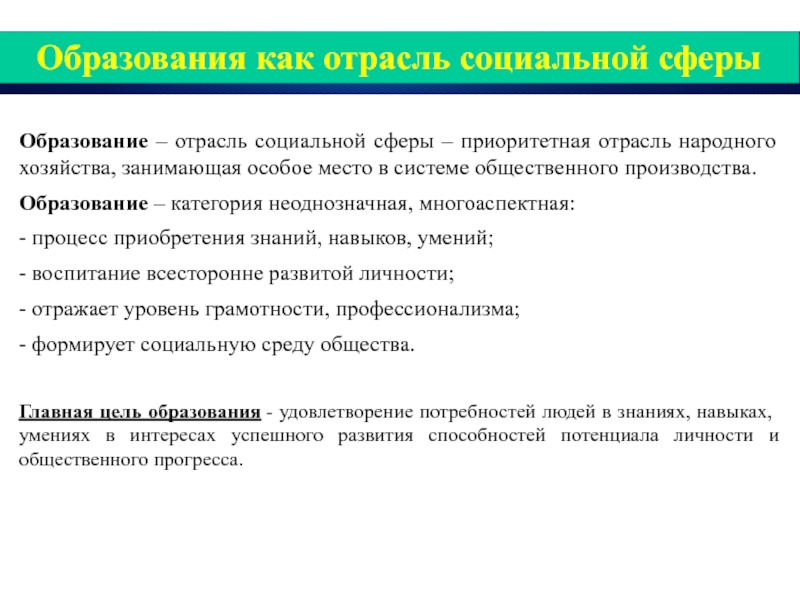 Образования как отрасль социальной сферы

Образование – отрасль социальной сферы – приоритетная отрасль народного хозяйства, занимающая особое место в системе общественного производства.

Образование – категория неоднозначная, многоаспектная:

- процесс приобретения знаний, навыков, умений;

- воспитание всесторонне развитой личности;

- отражает уровень грамотности, профессионализма;

- формирует социальную среду общества.

Главная цель образования - удовлетворение потребностей людей в знаниях, навыках, умениях в интересах успешного развития способностей потенциала личности и общественного прогресса.